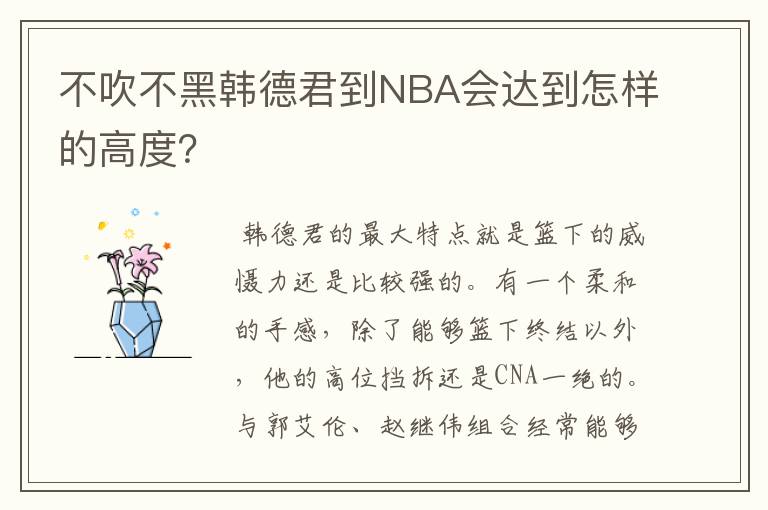 不吹不黑韩德君到NBA会达到怎样的高度？

韩德君的最大特点就是篮下的威慑力还是比较强的。有一个柔和的手感，除了能够篮下终结以外，他的高位挡拆还是CNA一绝的。与郭艾伦、赵继伟组合经常能够